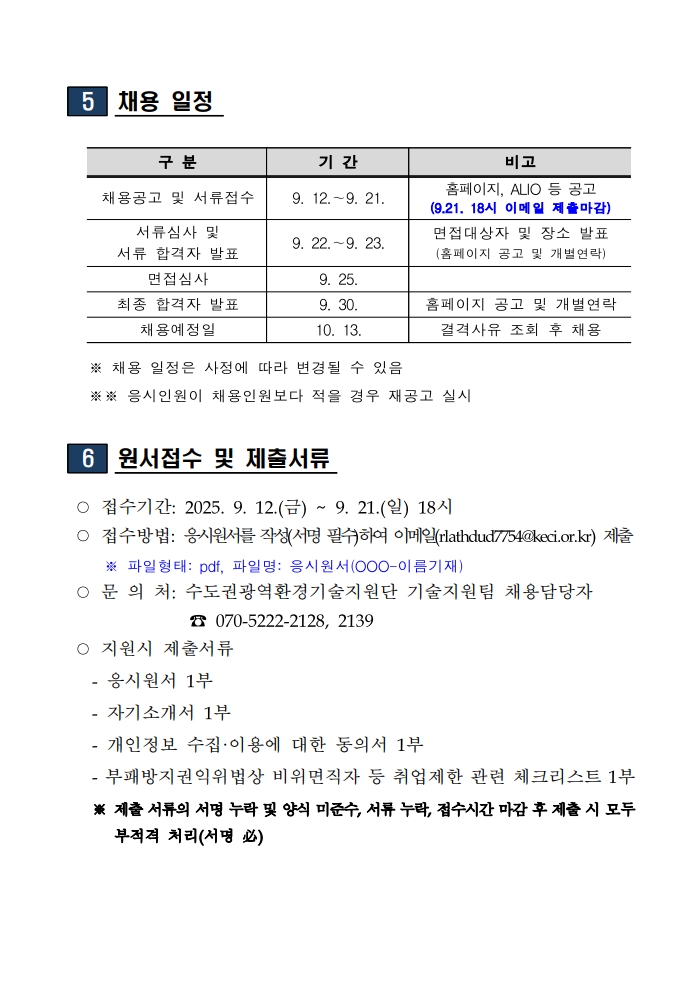 5 채용 일정

| 구 분 | 기 간 | 비고 |
|---|---|---|
| 채용공고 및 서류접수 | 9. 12.~9. 21. | 홈페이지, ALIO 등 공고 (9.21. 18시 이메일 제출마감) |
| 서류심사 및 서류 합격자 발표 | 9. 22.~9. 23. | 면접대상자 및 장소 발표 (홈페이지 공고 및 개별연락) |
| 면접심사 | 9. 25. | |
| 최종 합격자 발표 | 9. 30. | 홈페이지 공고 및 개별연락 |
| 채용예정일 | 10. 13. | 결격사유 조회 후 채용 |

※ 채용 일정은 사정에 따라 변경될 수 있음
※※ 응시인원이 채용인원보다 적을 경우 재공고 실시

6 원서접수 및 제출서류

○ 접수기간: 2025. 9. 12.(금) ~ 9. 21.(일) 18시
○ 접수방법: 응시원서를 작성(서명 필수)하여 이메일(rlathdud7754@keci.or.kr) 제출
※ 파일형태: pdf, 파일명: 응시원서(OOO-이름기재)
○ 문 의 처: 수도권광역환경기술지원단 기술지원팀 채용담당자
☎ 070-5222-2128, 2139
○ 지원시 제출서류
- 응시원서 1부
- 자기소개서 1부
- 개인정보 수집·이용에 대한 동의서 1부
- 부패방지권익위법상 비위면직자 등 취업제한 관련 체크리스트 1부
※ 제출 서류의 서명 누락 및 양식 미준수, 서류 누락, 접수시간 마감 후 제출 시 모두 부적격 처리(서명 必)